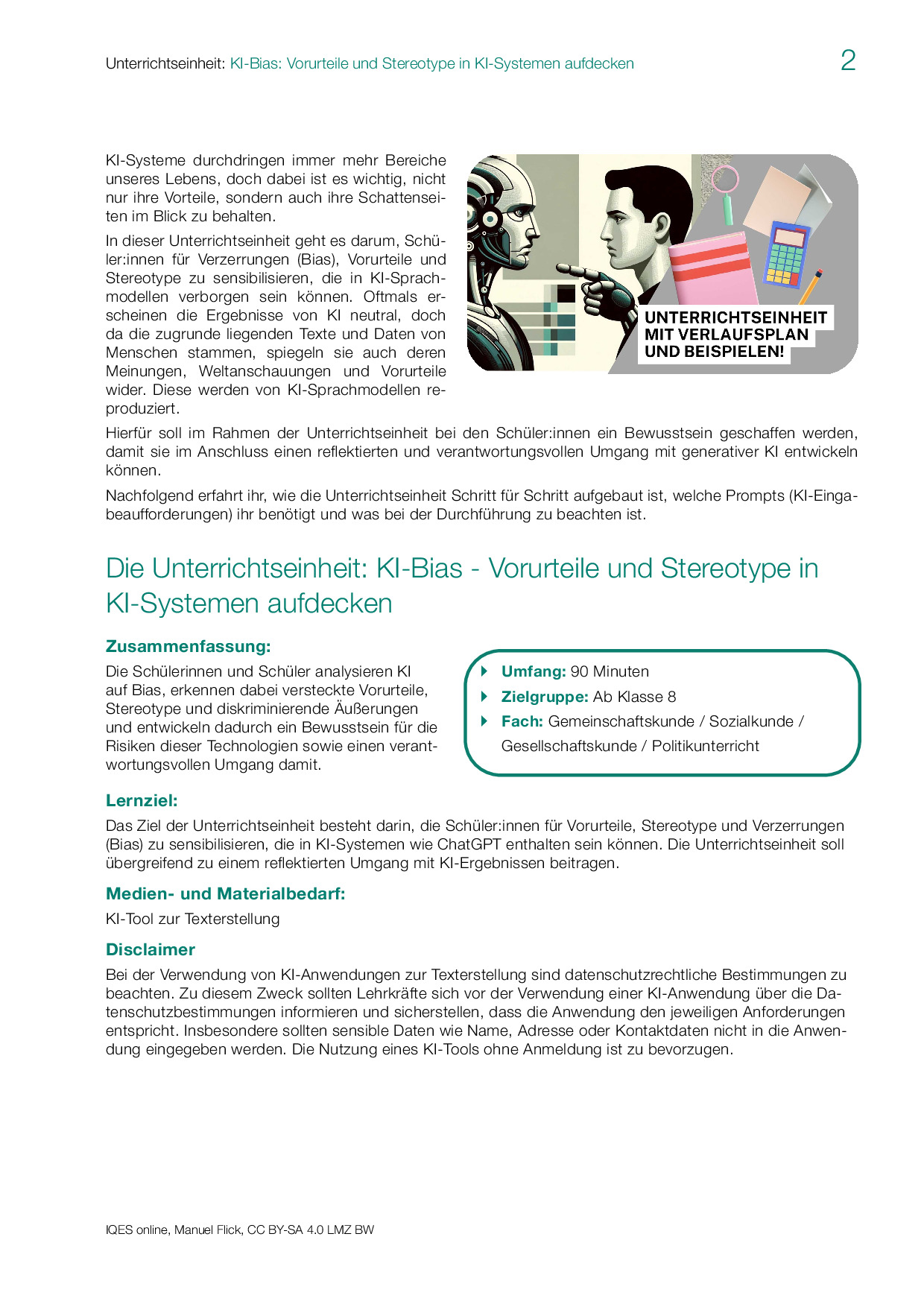 Unterrichtseinheit: KI-Bias: Vorurteile und Stereotype in KI-Systemen aufdecken 2

KI-Systeme durchdringen immer mehr Bereiche unseres Lebens, doch dabei ist es wichtig, nicht nur ihre Vorteile, sondern auch ihre Schattenseiten im Blick zu behalten.

In dieser Unterrichtseinheit geht es darum, Schüler:innen für Verzerrungen (Bias), Vorurteile und Stereotype zu sensibilisieren, die in KI-Sprachmodellen verborgen sein können. Oftmals erscheinen die Ergebnisse von KI neutral, doch da die zugrunde liegenden Texte und Daten von Menschen stammen, spiegeln sie auch deren Meinungen, Weltanschauungen und Vorurteile wider. Diese werden von KI-Sprachmodellen reproduziert.

UNTERRICHTSEINHEIT MIT VERLAUFSPLAN UND BEISPIELEN!

Hierfür soll im Rahmen der Unterrichtseinheit bei den Schüler:innen ein Bewusstsein geschaffen werden, damit sie im Anschluss einen reflektierten und verantwortungsvollen Umgang mit generativer KI entwickeln können.

Nachfolgend erfahrt ihr, wie die Unterrichtseinheit Schritt für Schritt aufgebaut ist, welche Prompts (KI-Eingabeaufforderungen) ihr benötigt und was bei der Durchführung zu beachten ist.

Die Unterrichtseinheit: KI-Bias - Vorurteile und Stereotype in KI-Systemen aufdecken

Zusammenfassung:

Die Schülerinnen und Schüler analysieren KI auf Bias, erkennen dabei versteckte Vorurteile, Stereotype und diskriminierende Äußerungen und entwickeln dadurch ein Bewusstsein für die Risiken dieser Technologien sowie einen verantwortungsvollen Umgang damit.

Umfang: 90 Minuten
Zielgruppe: Ab Klasse 8
Fach: Gemeinschaftskunde / Sozialkunde / Gesellschaftskunde / Politikunterricht

Lernziel:

Das Ziel der Unterrichtseinheit besteht darin, die Schüler:innen für Vorurteile, Stereotype und Verzerrungen (Bias) zu sensibilisieren, die in KI-Systemen wie ChatGPT enthalten sein können. Die Unterrichtseinheit soll übergreifend zu einem reflektierten Umgang mit KI-Ergebnissen beitragen.

Medien- und Materialbedarf:

KI-Tool zur Texterstellung

Disclaimer

Bei der Verwendung von KI-Anwendungen zur Texterstellung sind datenschutzrechtliche Bestimmungen zu beachten. Zu diesem Zweck sollten Lehrkräfte sich vor der Verwendung einer KI-Anwendung über die Datenschutzbestimmungen informieren und sicherstellen, dass die Anwendung den jeweiligen Anforderungen entspricht. Insbesondere sollten sensible Daten wie Name, Adresse oder Kontaktdaten nicht in die Anwendung eingegeben werden. Die Nutzung eines KI-Tools ohne Anmeldung ist zu bevorzugen.

IQES online, Manuel Flick, CC BY-SA 4.0 LMZ BW